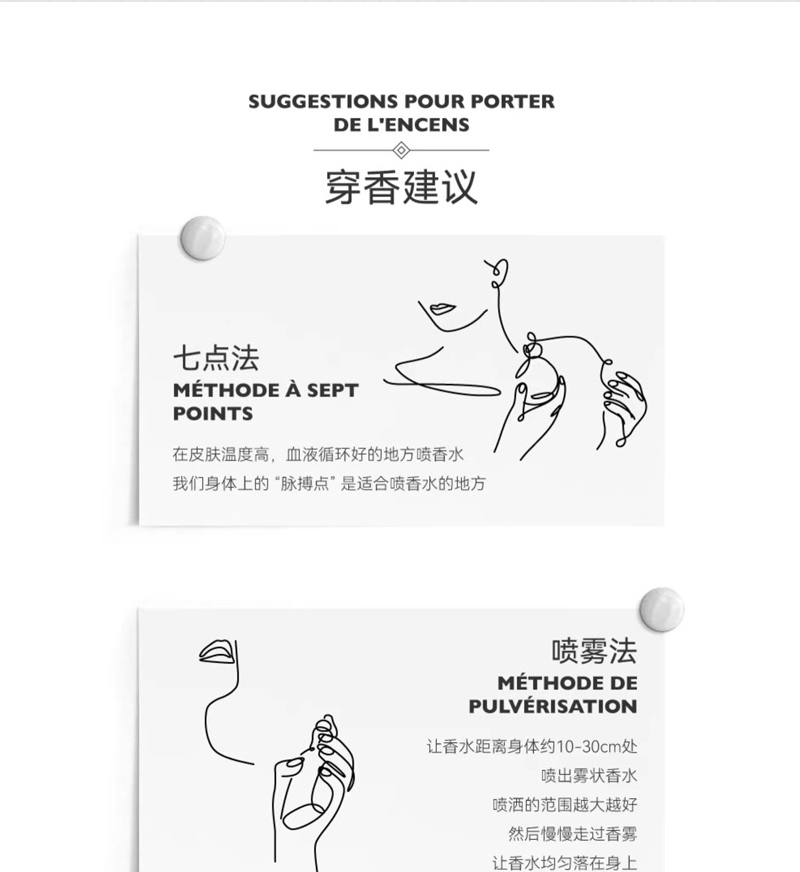 SUGGESTIONS POUR PORTER
DE L'ENCENS

穿香建议

七点法
MÉTHODE À SEPT
POINTS

在皮肤温度高，血液循环好的地方喷香水
我们身体上的“脉搏点”是适合喷香水的地方

喷雾法
MÉTHODE DE
PULVÉRISATION

让香水距离身体约10-30cm处
喷出雾状香水
喷洒的范围越大越好
然后慢慢走过香雾
让香水均匀落在身上